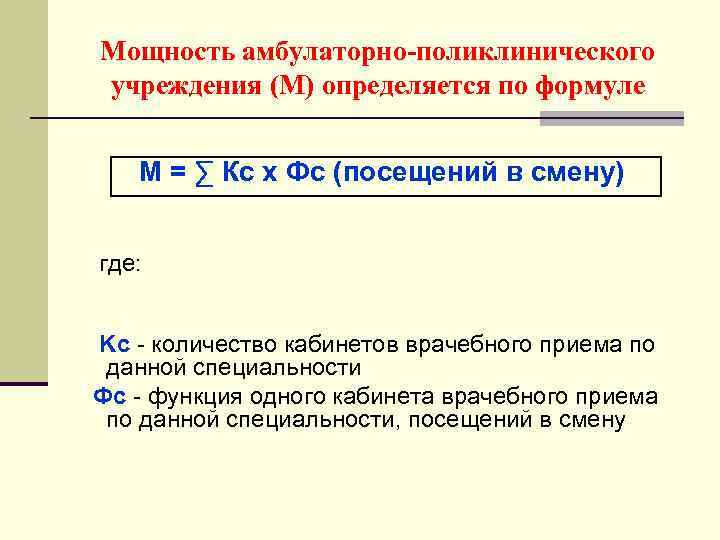 Мощность амбулаторно-поликлинического учреждения (М) определяется по формуле

$М = \sum Кс \times Фс$ (посещений в смену)

где:

Кс - количество кабинетов врачебного приема по данной специальности

Фс - функция одного кабинета врачебного приема по данной специальности, посещений в смену